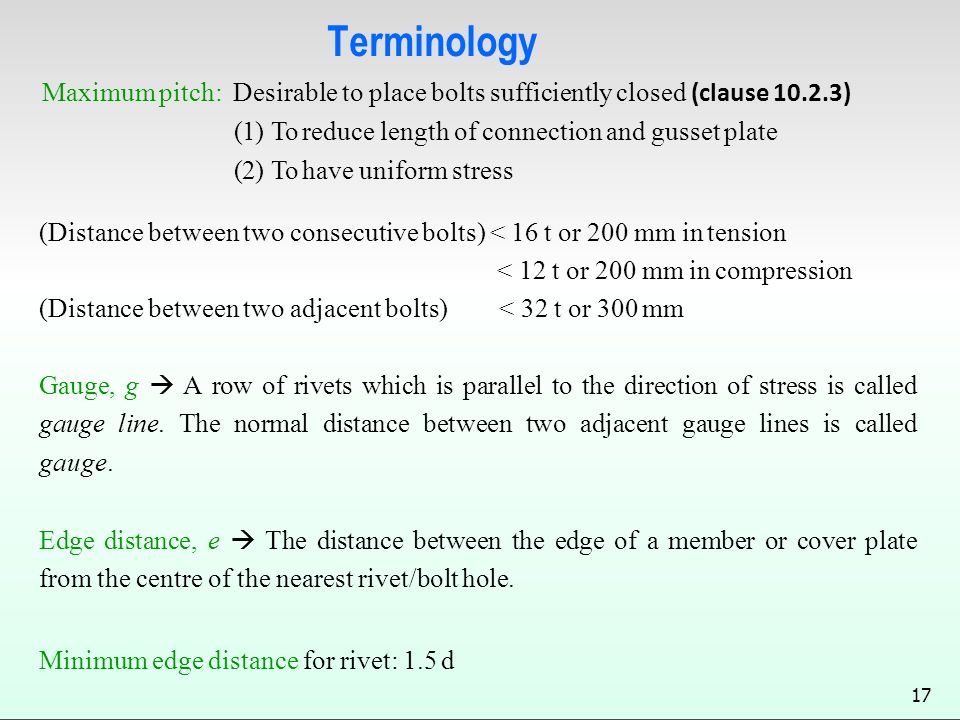 Terminology

Maximum pitch: Desirable to place bolts sufficiently closed (clause 10.2.3)
(1) To reduce length of connection and gusset plate
(2) To have uniform stress

(Distance between two consecutive bolts) < 16 t or 200 mm in tension
< 12 t or 200 mm in compression
(Distance between two adjacent bolts) < 32 t or 300 mm

Gauge, g → A row of rivets which is parallel to the direction of stress is called gauge line. The normal distance between two adjacent gauge lines is called gauge.

Edge distance, e → The distance between the edge of a member or cover plate from the centre of the nearest rivet/bolt hole.

Minimum edge distance for rivet: 1.5 d

17